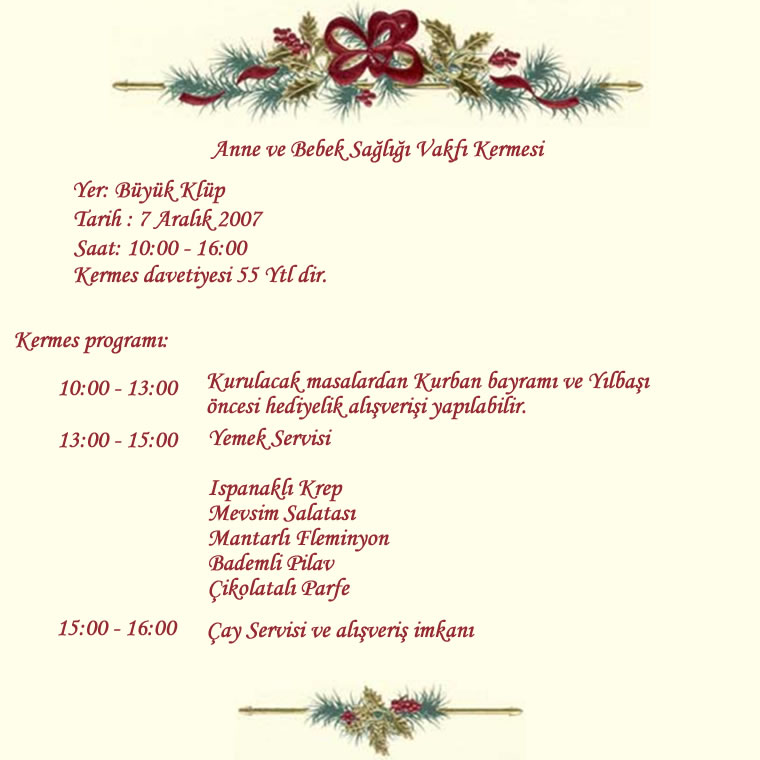 Anne ve Bebek Sağlığı Vakfı Kermesi

Yer: Büyük Klüp
Tarih : 7 Aralık 2007
Saat: 10:00 - 16:00
Kermes davetiyesi 55 Ytl dir.

Kermes programı:

10:00 - 13:00 Kurulacak masalardan Kurban bayramı ve Yılbaşı öncesi hediyelik alışverişi yapılabilir.

13:00 - 15:00 Yemek Servisi

Ispanaklı Krep
Mevsim Salatası
Mantarlı Fleminyon
Bademli Pilav
Çikolatalı Parfe

15:00 - 16:00 Çay Servisi ve alışveriş imkanı